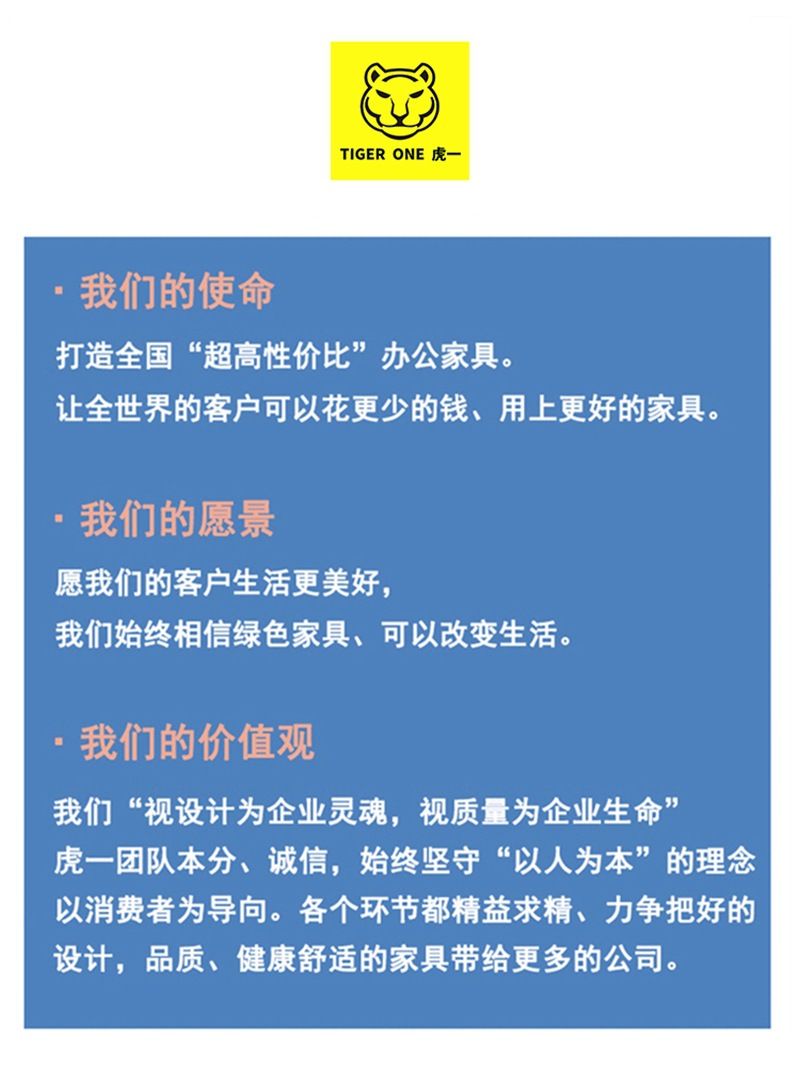 TIGER ONE 虎一

· 我们的使命

打造全国“超高性价比”办公家具。
让全世界的客户可以花更少的钱、用上更好的家具。

· 我们的愿景

愿我们的客户生活更美好，
我们始终相信绿色家具、可以改变生活。

· 我们的价值观

我们“视设计为企业灵魂，视质量为企业生命”
虎一团队本分、诚信，始终坚守“以人为本”的理念
以消费者为导向。各个环节都精益求精、力争把好的
设计，品质、健康舒适的家具带给更多的公司。